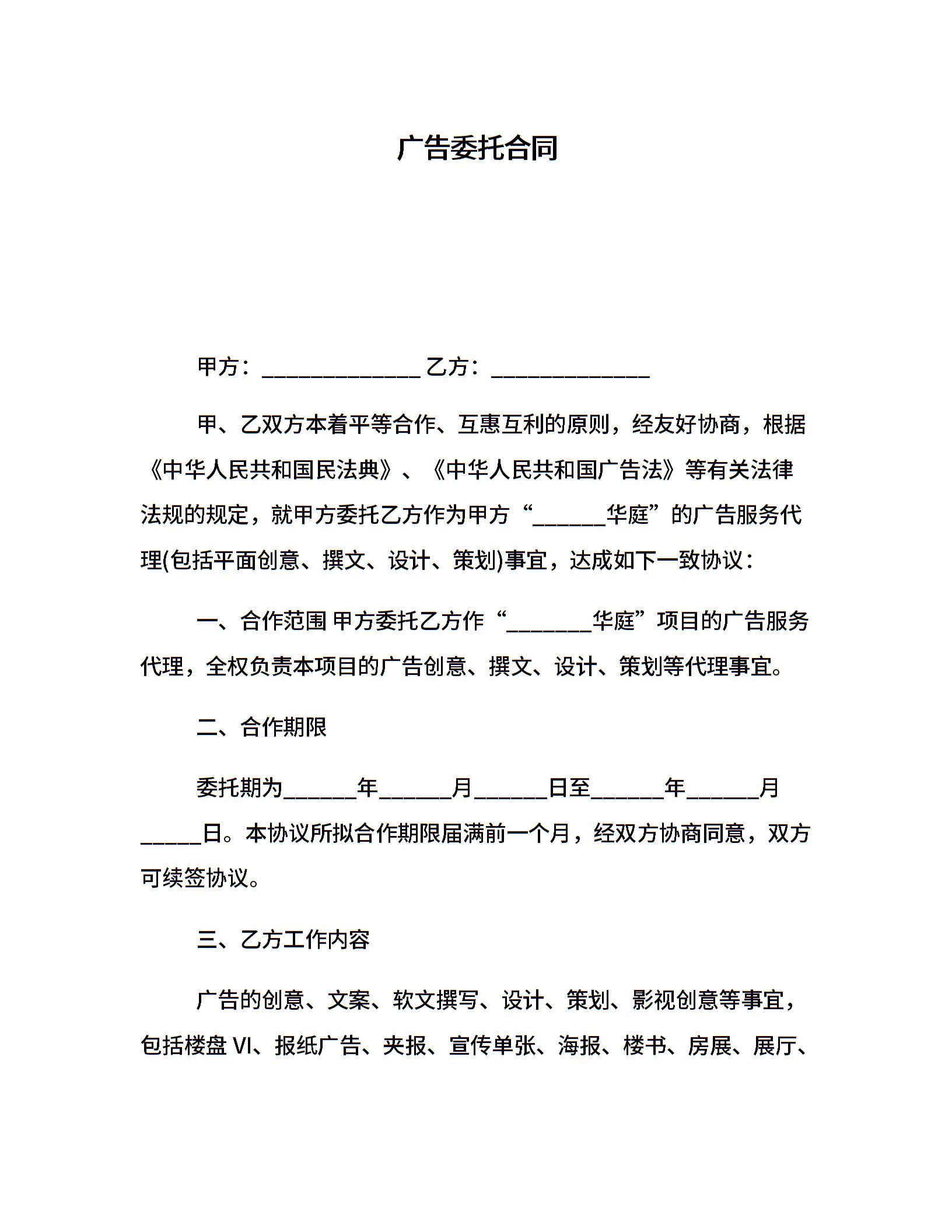 广告委托合同

甲方：______________ 乙方：______________

甲、乙双方本着平等合作、互惠互利的原则，经友好协商，根据《中华人民共和国民法典》、《中华人民共和国广告法》等有关法律法规的规定，就甲方委托乙方作为甲方“______华庭”的广告服务代理(包括平面创意、撰文、设计、策划)事宜，达成如下一致协议：

一、合作范围 甲方委托乙方作“_______华庭”项目的广告服务代理，全权负责本项目的广告创意、撰文、设计、策划等代理事宜。

二、合作期限

委托期为______年______月______日至______年______月_____日。本协议所拟合作期限届满前一个月，经双方协商同意，双方可续签协议。

三、乙方工作内容

广告的创意、文案、软文撰写、设计、策划、影视创意等事宜，包括楼盘 VI、报纸广告、夹报、宣传单张、海报、楼书、房展、展厅、